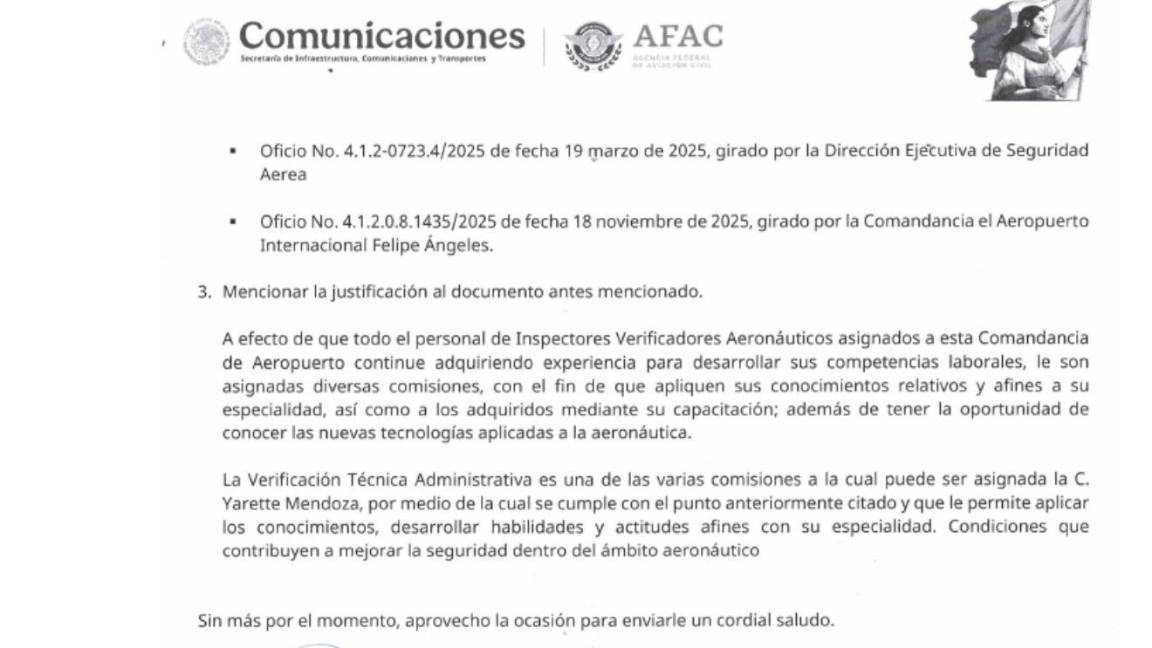 Comunicaciones
Secretaría de Infraestructura, Comunicaciones y Transportes

AFAC
AGENCIA FEDERAL DE AVIACIÓN CIVIL

▪ Oficio No. 4.1.2-0723.4/2025 de fecha 19 marzo de 2025, girado por la Dirección Ejecutiva de Seguridad Aerea

▪ Oficio No. 4.1.2.0.8.1435/2025 de fecha 18 noviembre de 2025, girado por la Comandancia el Aeropuerto Internacional Felipe Ángeles.

3. Mencionar la justificación al documento antes mencionado.

A efecto de que todo el personal de Inspectores Verificadores Aeronáuticos asignados a esta Comandancia de Aeropuerto continue adquiriendo experiencia para desarrollar sus competencias laborales, le son asignadas diversas comisiones, con el fin de que apliquen sus conocimientos relativos y afines a su especialidad, así como a los adquiridos mediante su capacitación; además de tener la oportunidad de conocer las nuevas tecnologías aplicadas a la aeronáutica.

La Verificación Técnica Administrativa es una de las varias comisiones a la cual puede ser asignada la C. Yarette Mendoza, por medio de la cual se cumple con el punto anteriormente citado y que le permite aplicar los conocimientos, desarrollar habilidades y actitudes afines con su especialidad. Condiciones que contribuyen a mejorar la seguridad dentro del ámbito aeronáutico

Sin más por el momento, aprovecho la ocasión para enviarle un cordial saludo.